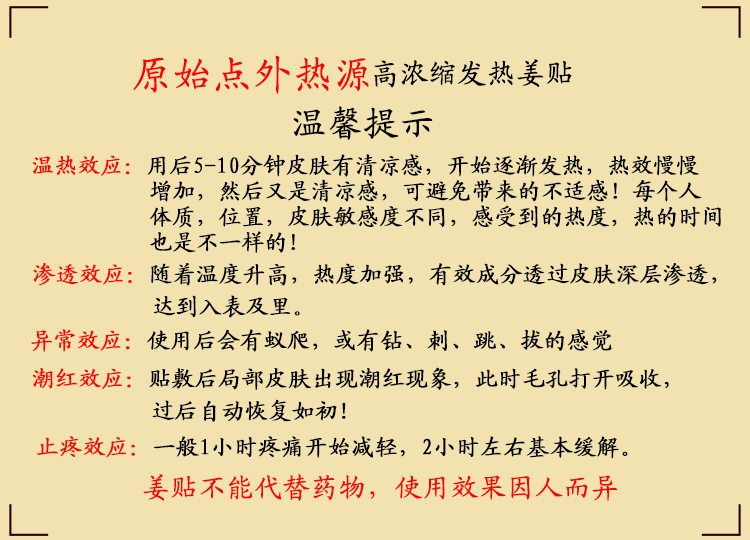 原始点外热源高浓缩发热姜贴

温馨提示

温热效应：用后5-10分钟皮肤有清凉感，开始逐渐发热，热效慢慢增加，然后又是清凉感，可避免带来的不适感！每个人体质，位置，皮肤敏感度不同，感受到的热度，热的时间也是不一样的！

渗透效应：随着温度升高，热度加强，有效成分透过皮肤深层渗透，达到入表及里。

异常效应：使用后会有蚁爬，或有钻、刺、跳、拔的感觉

潮红效应：贴敷后局部皮肤出现潮红现象，此时毛孔打开吸收，过后自动恢复如初！

止疼效应：一般1小时疼痛开始减轻，2小时左右基本缓解。

姜贴不能代替药物，使用效果因人而异